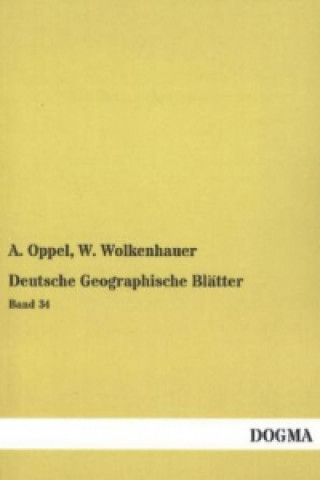 A. Oppel, W. Wolkenhauer

Deutsche Geographische Blätter

Band 34

DOGMA